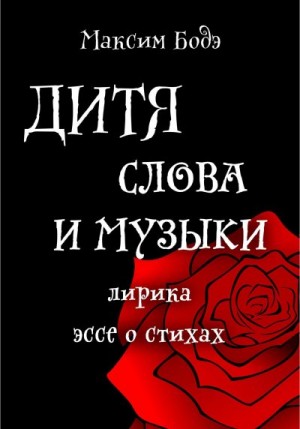 Максим Бодэ

ДИТЯ
СЛОВА
И МУЗЫКИ

лирика
эссе о стихах